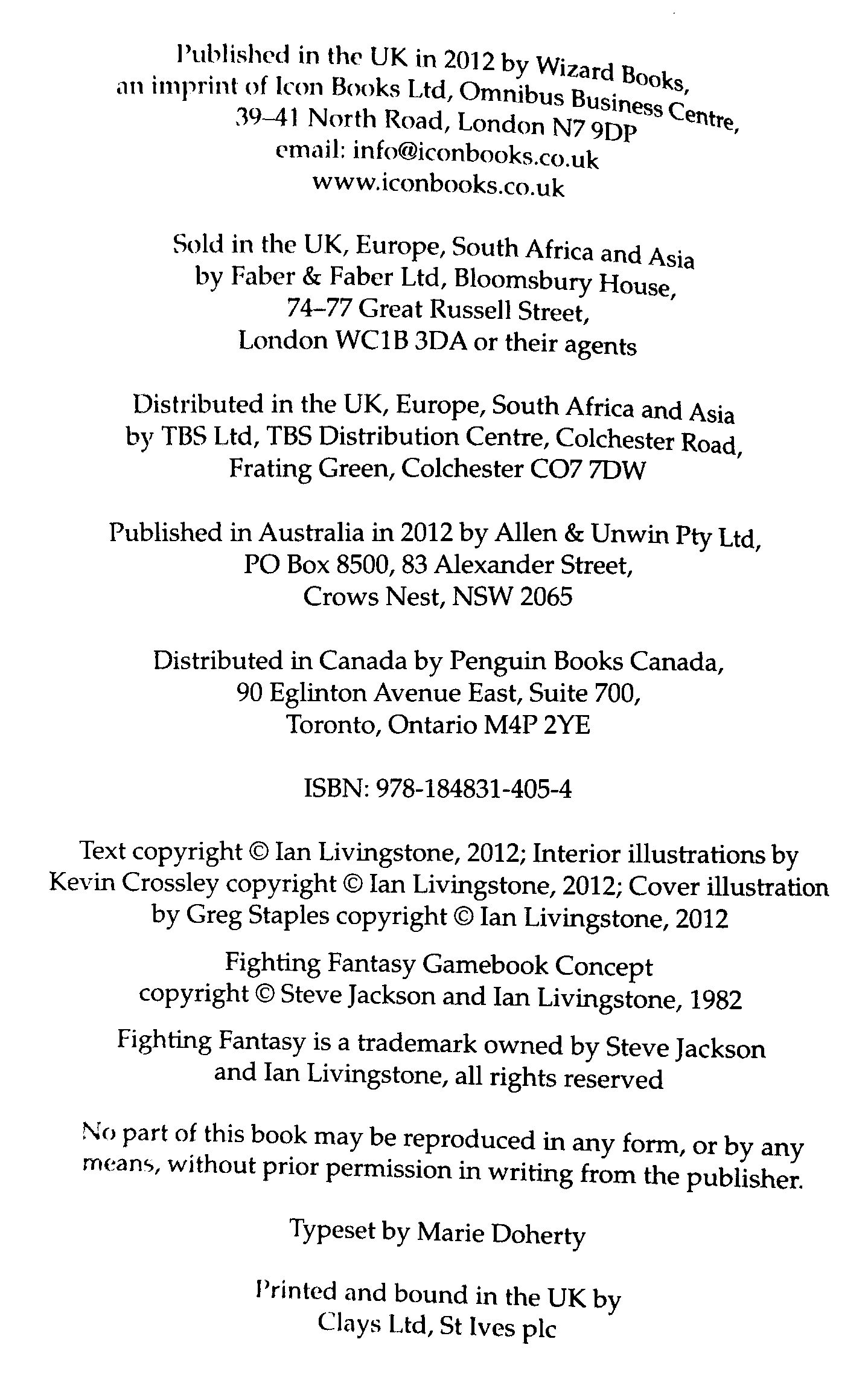 Published in the UK in 2012 by Wizard Books, an imprint of Icon Books Ltd, Omnibus Business Centre, 39–41 North Road, London N7 9DP
email: info@iconbooks.co.uk
www.iconbooks.co.uk

Sold in the UK, Europe, South Africa and Asia by Faber & Faber Ltd, Bloomsbury House, 74–77 Great Russell Street, London WC1B 3DA or their agents

Distributed in the UK, Europe, South Africa and Asia by TBS Ltd, TBS Distribution Centre, Colchester Road, Frating Green, Colchester CO7 7DW

Published in Australia in 2012 by Allen & Unwin Pty Ltd, PO Box 8500, 83 Alexander Street, Crows Nest, NSW 2065

Distributed in Canada by Penguin Books Canada, 90 Eglinton Avenue East, Suite 700, Toronto, Ontario M4P 2YE

ISBN: 978-184831-405-4

Text copyright © Ian Livingstone, 2012; Interior illustrations by Kevin Crossley copyright © Ian Livingstone, 2012; Cover illustration by Greg Staples copyright © Ian Livingstone, 2012

Fighting Fantasy Gamebook Concept copyright © Steve Jackson and Ian Livingstone, 1982

Fighting Fantasy is a trademark owned by Steve Jackson and Ian Livingstone, all rights reserved

No part of this book may be reproduced in any form, or by any means, without prior permission in writing from the publisher.

Typeset by Marie Doherty

Printed and bound in the UK by Clays Ltd, St Ives plc